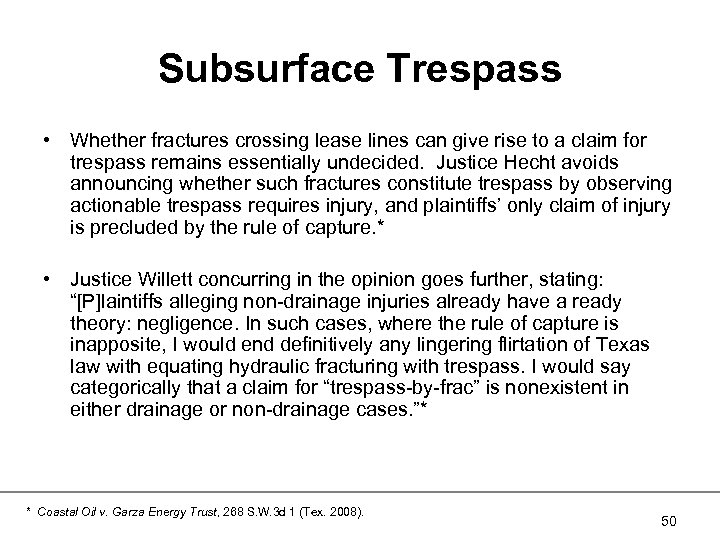 Subsurface Trespass

• Whether fractures crossing lease lines can give rise to a claim for trespass remains essentially undecided. Justice Hecht avoids announcing whether such fractures constitute trespass by observing actionable trespass requires injury, and plaintiffs' only claim of injury is precluded by the rule of capture.*

• Justice Willett concurring in the opinion goes further, stating: "[P]laintiffs alleging non-drainage injuries already have a ready theory: negligence. In such cases, where the rule of capture is inapposite, I would end definitively any lingering flirtation of Texas law with equating hydraulic fracturing with trespass. I would say categorically that a claim for "trespass-by-frac" is nonexistent in either drainage or non-drainage cases."*

* Coastal Oil v. Garza Energy Trust, 268 S.W.3d 1 (Tex. 2008).

50